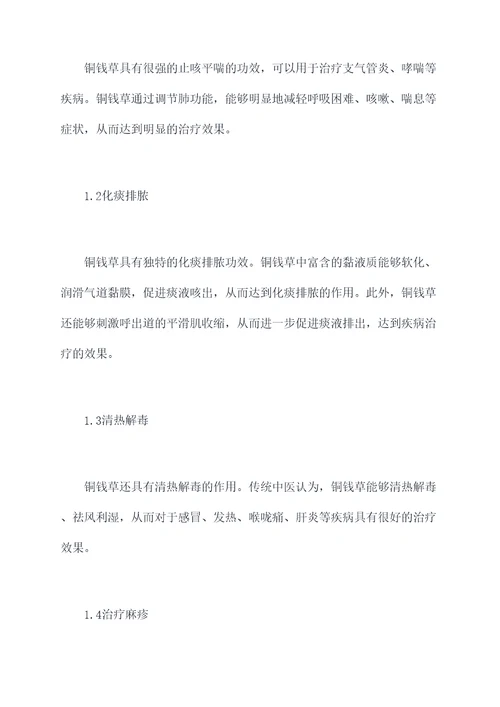 铜钱草具有很强的止咳平喘的功效，可以用于治疗支气管炎、哮喘等疾病。铜钱草通过调节肺功能，能够明显地减轻呼吸困难、咳嗽、喘息等症状，从而达到明显的治疗效果。

1.2化痰排脓

铜钱草具有独特的化痰排脓功效。铜钱草中富含的黏液质能够软化、润滑气道黏膜，促进痰液咳出，从而达到化痰排脓的作用。此外，铜钱草还能够刺激呼出道的平滑肌收缩，从而进一步促进痰液排出，达到疾病治疗的效果。

1.3清热解毒

铜钱草还具有清热解毒的作用。传统中医认为，铜钱草能够清热解毒、祛风利湿，从而对于感冒、发热、喉咙痛、肝炎等疾病具有很好的治疗效果。

1.4治疗麻疹